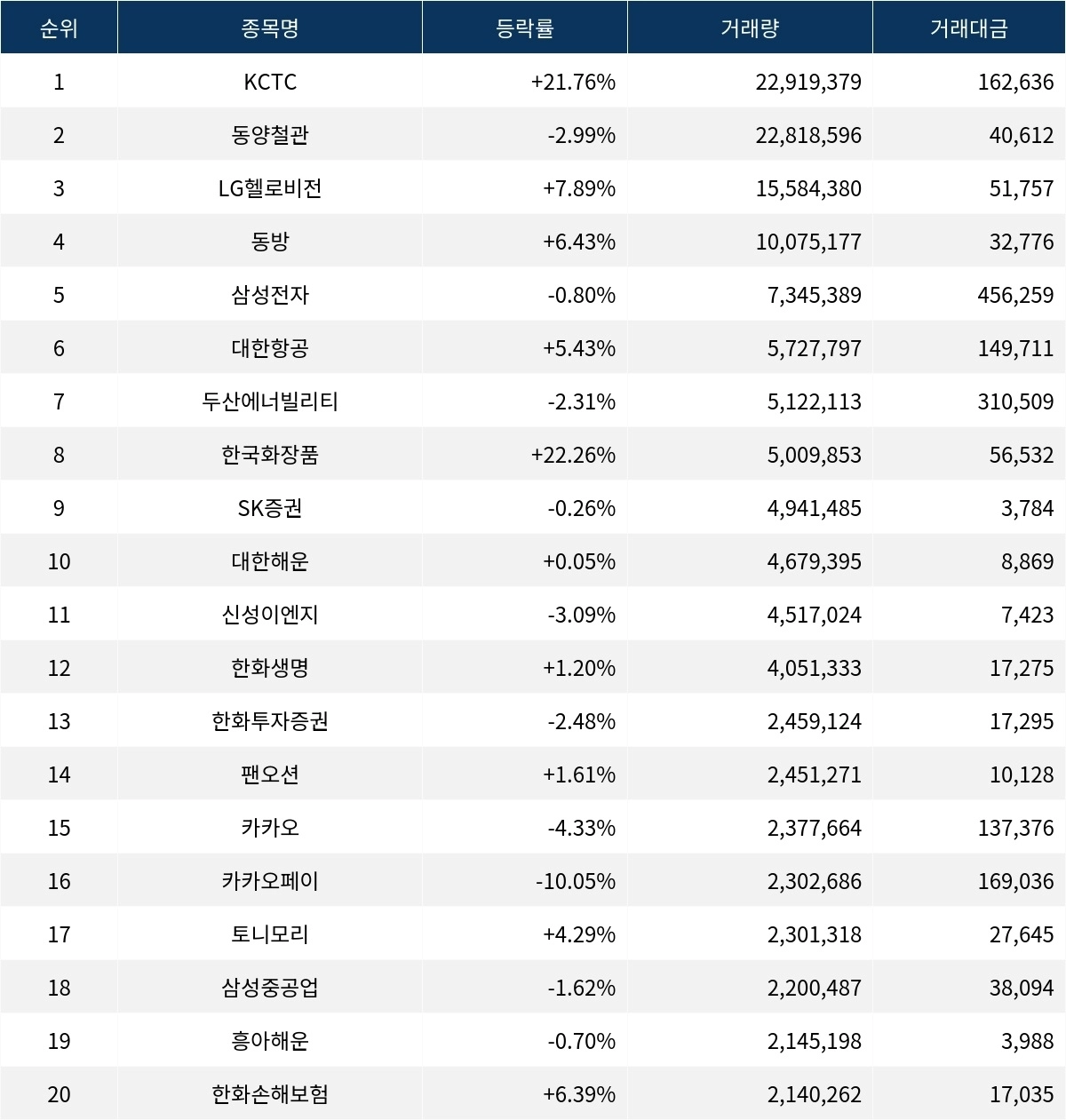 | 순위 | 종목명 | 등락률 | 거래량 | 거래대금 |
|---|---|---|---|---|
| 1 | KCTC | +21.76% | 22,919,379 | 162,636 |
| 2 | 동양철관 | -2.99% | 22,818,596 | 40,612 |
| 3 | LG헬로비전 | +7.89% | 15,584,380 | 51,757 |
| 4 | 동방 | +6.43% | 10,075,177 | 32,776 |
| 5 | 삼성전자 | -0.80% | 7,345,389 | 456,259 |
| 6 | 대한항공 | +5.43% | 5,727,797 | 149,711 |
| 7 | 두산에너빌리티 | -2.31% | 5,122,113 | 310,509 |
| 8 | 한국화장품 | +22.26% | 5,009,853 | 56,532 |
| 9 | SK증권 | -0.26% | 4,941,485 | 3,784 |
| 10 | 대한해운 | +0.05% | 4,679,395 | 8,869 |
| 11 | 신성이엔지 | -3.09% | 4,517,024 | 7,423 |
| 12 | 한화생명 | +1.20% | 4,051,333 | 17,275 |
| 13 | 한화투자증권 | -2.48% | 2,459,124 | 17,295 |
| 14 | 팬오션 | +1.61% | 2,451,271 | 10,128 |
| 15 | 카카오 | -4.33% | 2,377,664 | 137,376 |
| 16 | 카카오페이 | -10.05% | 2,302,686 | 169,036 |
| 17 | 토니모리 | +4.29% | 2,301,318 | 27,645 |
| 18 | 삼성중공업 | -1.62% | 2,200,487 | 38,094 |
| 19 | 흥아해운 | -0.70% | 2,145,198 | 3,988 |
| 20 | 한화손해보험 | +6.39% | 2,140,262 | 17,035 |